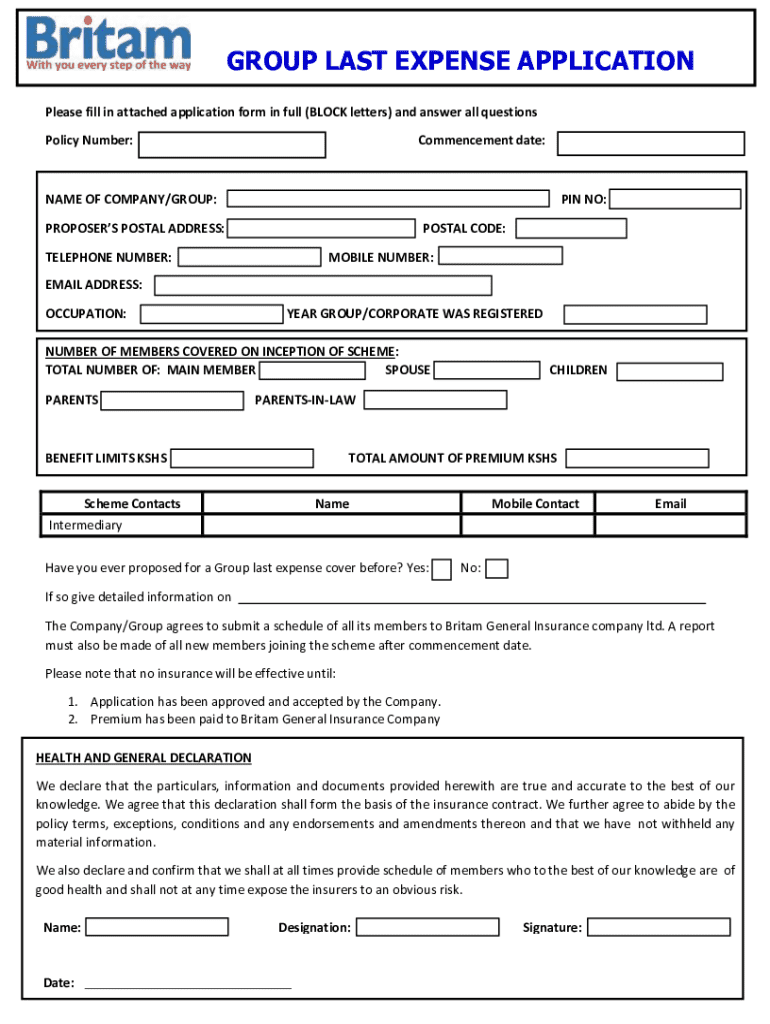 Britam
With you every step of the way

GROUP LAST EXPENSE APPLICATION

Please fill in attached application form in full (BLOCK letters) and answer all questions

Policy Number: Commencement date:

NAME OF COMPANY/GROUP: PIN NO:

PROPOSER'S POSTAL ADDRESS: POSTAL CODE:

TELEPHONE NUMBER: MOBILE NUMBER:

EMAIL ADDRESS:

OCCUPATION: YEAR GROUP/CORPORATE WAS REGISTERED

NUMBER OF MEMBERS COVERED ON INCEPTION OF SCHEME:

TOTAL NUMBER OF: MAIN MEMBER SPOUSE CHILDREN

PARENTS PARENTS-IN-LAW

BENEFIT LIMITS KSHS TOTAL AMOUNT OF PREMIUM KSHS

| Scheme Contacts | Name | Mobile Contact | Email |
|---|---|---|---|
| Intermediary | | | |

Have you ever proposed for a Group last expense cover before? Yes: No:

If so give detailed information on

The Company/Group agrees to submit a schedule of all its members to Britam General Insurance company ltd. A report must also be made of all new members joining the scheme after commencement date.

Please note that no insurance will be effective until:

1. Application has been approved and accepted by the Company.
2. Premium has been paid to Britam General Insurance Company

HEALTH AND GENERAL DECLARATION

We declare that the particulars, information and documents provided herewith are true and accurate to the best of our knowledge. We agree that this declaration shall form the basis of the insurance contract. We further agree to abide by the policy terms, exceptions, conditions and any endorsements and amendments thereon and that we have not withheld any material information.

We also declare and confirm that we shall at all times provide schedule of members who to the best of our knowledge are of good health and shall not at any time expose the insurers to an obvious risk.

Name: Designation: Signature:

Date: